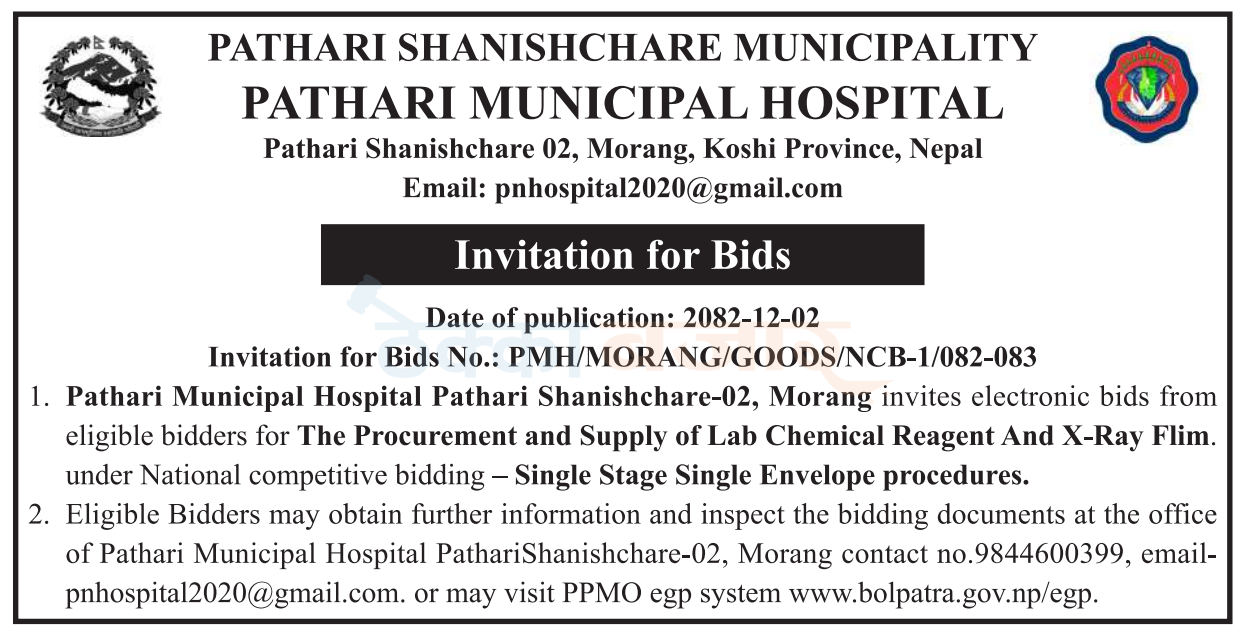 PATHARI SHANISHCHARE MUNICIPALITY
PATHARI MUNICIPAL HOSPITAL
Pathari Shanishchare 02, Morang, Koshi Province, Nepal
Email: pnhospital2020@gmail.com

Invitation for Bids

Date of publication: 2082-12-02
Invitation for Bids No.: PMH/MORANG/GOODS/NCB-1/082-083

1. Pathari Municipal Hospital Pathari Shanishchare-02, Morang invites electronic bids from eligible bidders for The Procurement and Supply of Lab Chemical Reagent And X-Ray Flim. under National competitive bidding – Single Stage Single Envelope procedures.

2. Eligible Bidders may obtain further information and inspect the bidding documents at the office of Pathari Municipal Hospital PathariShanishchare-02, Morang contact no.9844600399, email-pnhospital2020@gmail.com. or may visit PPMO egp system www.bolpatra.gov.np/egp.